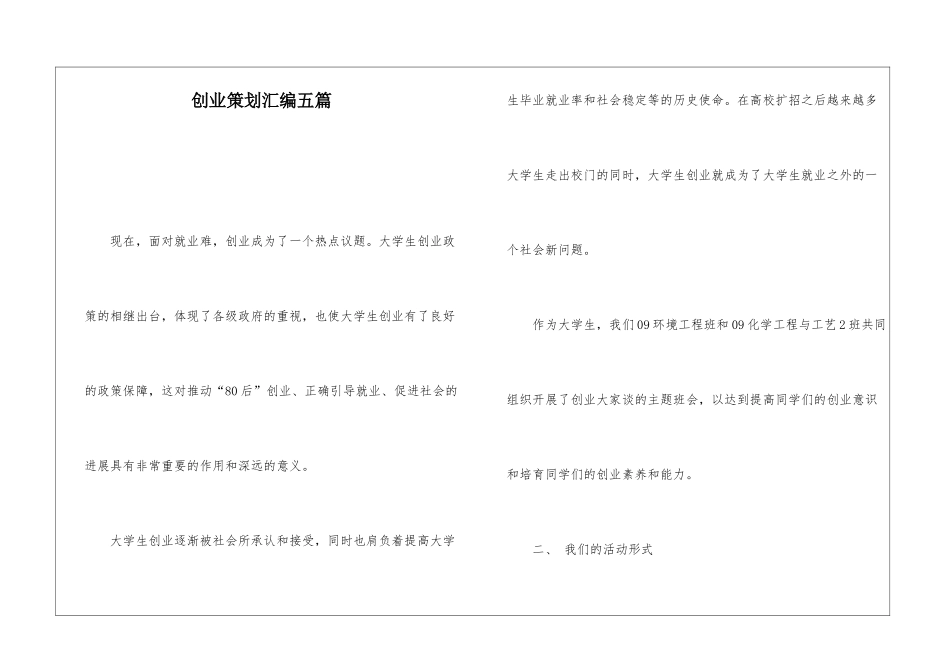 创业策划汇编五篇

现在，面对就业难，创业成为了一个热点议题。大学生创业政策的相继出台，体现了各级政府的重视，也使大学生创业有了良好的政策保障，这对推动“80后”创业、正确引导就业、促进社会的进展具有非常重要的作用和深远的意义。

大学生创业逐渐被社会所承认和接受，同时也肩负着提高大学生毕业就业率和社会稳定等的历史使命。在高校扩招之后越来越多大学生走出校门的同时，大学生创业就成为了大学生就业之外的一个社会新问题。

作为大学生，我们09环境工程班和09化学工程与工艺2班共同组织开展了创业大家谈的主题班会，以达到提高同学们的创业意识和培育同学们的创业素养和能力。

二、 我们的活动形式